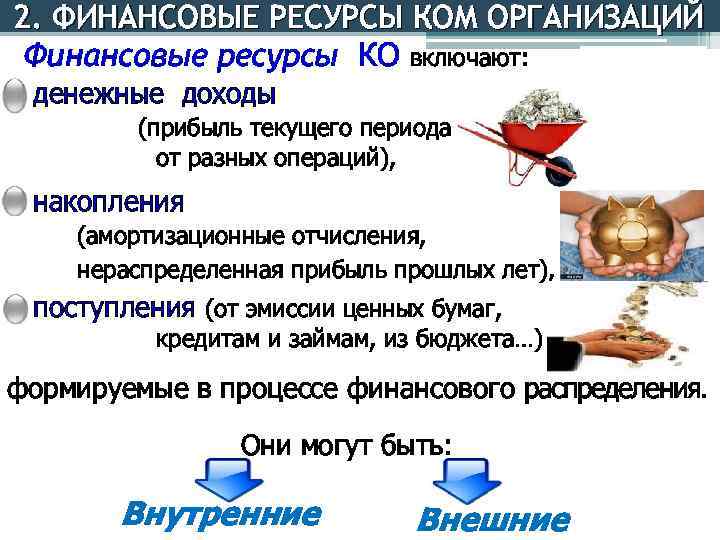 2. ФИНАНСОВЫЕ РЕСУРСЫ КОМ ОРГАНИЗАЦИЙ

Финансовые ресурсы КО включают:

денежные доходы
(прибыль текущего периода от разных операций),

накопления
(амортизационные отчисления, нераспределенная прибыль прошлых лет),

поступления (от эмиссии ценных бумаг, кредитам и займам, из бюджета…)

формируемые в процессе финансового распределения.

Они могут быть:

Внутренние

Внешние